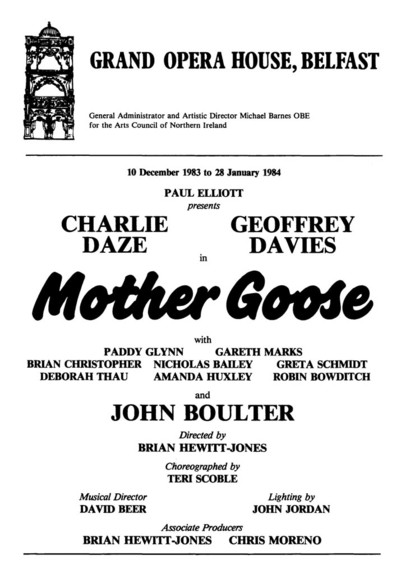 GRAND OPERA HOUSE, BELFAST

General Administrator and Artistic Director Michael Barnes OBE
for the Arts Council of Northern Ireland

10 December 1983 to 28 January 1984

PAUL ELLIOTT
presents

CHARLIE DAZE

GEOFFREY DAVIES

in

Mother Goose

with

PADDY GLYNN
GARETH MARKS
BRIAN CHRISTOPHER
NICHOLAS BAILEY
GRETA SCHMIDT
DEBORAH THAU
AMANDA HUXLEY
ROBIN BOWDITCH

and

JOHN BOULTER

Directed by
BRIAN HEWITT-JONES

Choreographed by
TERI SCOBLE

Musical Director
DAVID BEER

Lighting by
JOHN JORDAN

Associate Producers
BRIAN HEWITT-JONES CHRIS MORENO